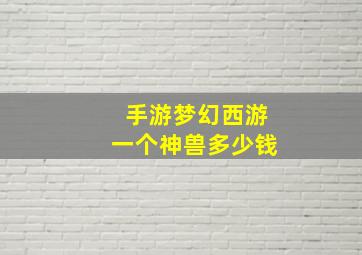 手游梦幻西游
一个神兽多少钱